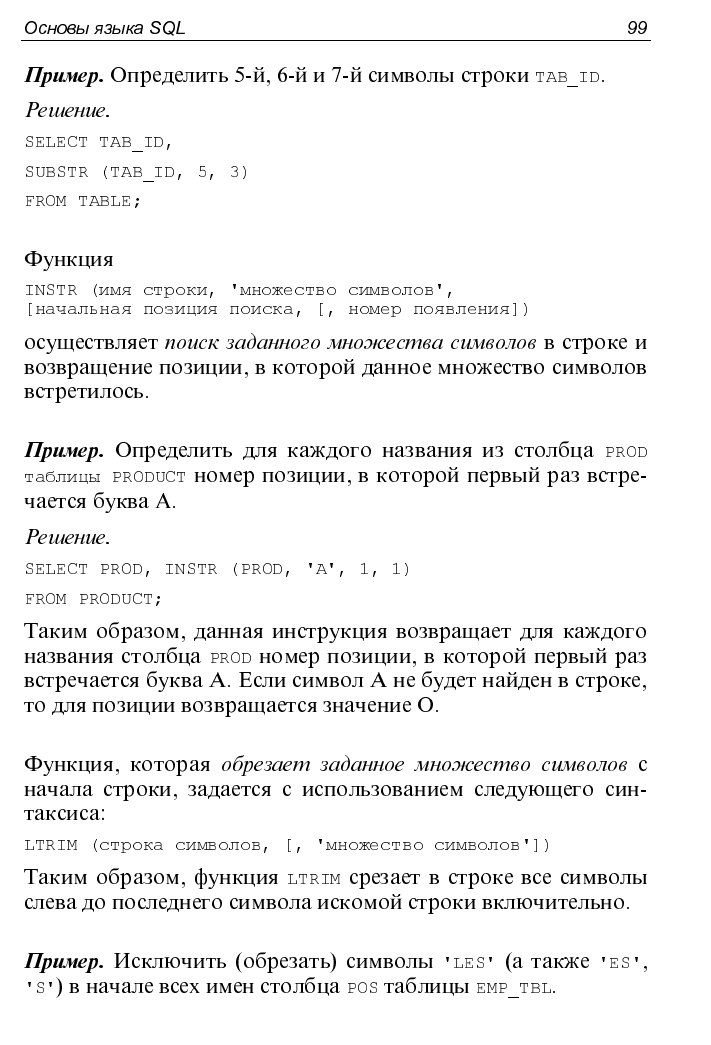 Основы языка SQL 99

Пример. Определить 5-й, 6-й и 7-й символы строки TAB_ID.

Решение.

SELECT TAB_ID,
SUBSTR (TAB_ID, 5, 3)
FROM TABLE;

Функция

INSTR (имя строки, 'множество символов',
[начальная позиция поиска, [, номер появления])

осуществляет поиск заданного множества символов в строке и возвращение позиции, в которой данное множество символов встретилось.

Пример. Определить для каждого названия из столбца PROD таблицы PRODUCT номер позиции, в которой первый раз встречается буква А.

Решение.

SELECT PROD, INSTR (PROD, 'A', 1, 1)
FROM PRODUCT;

Таким образом, данная инструкция возвращает для каждого названия столбца PROD номер позиции, в которой первый раз встречается буква А. Если символ А не будет найден в строке, то для позиции возвращается значение О.

Функция, которая обрезает заданное множество символов с начала строки, задается с использованием следующего синтаксиса:

LTRIM (строка символов, [, 'множество символов'])

Таким образом, функция LTRIM срезает в строке все символы слева до последнего символа искомой строки включительно.

Пример. Исключить (обрезать) символы 'LES' (а также 'ES', 'S') в начале всех имен столбца POS таблицы EMP_TBL.